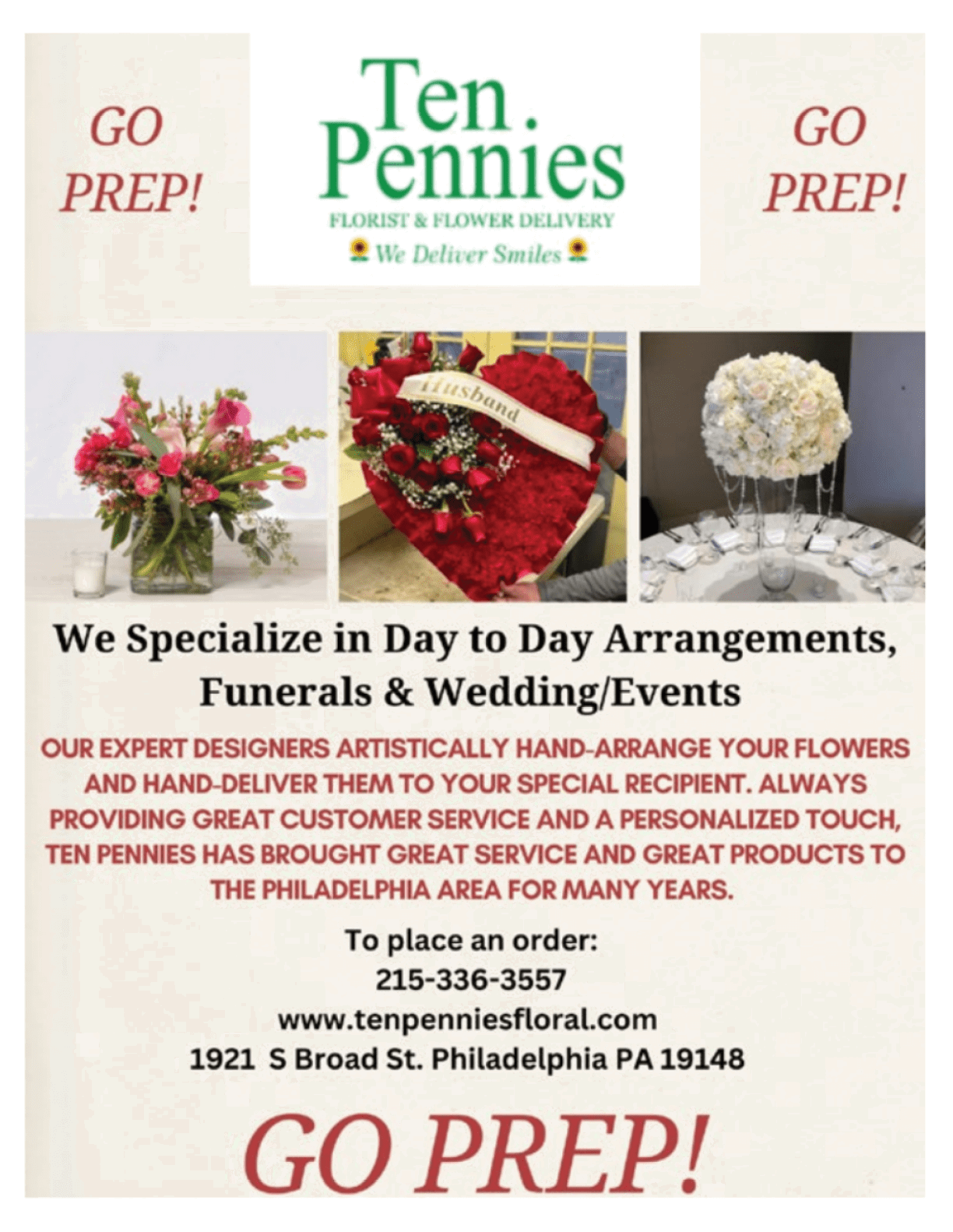 GO PREP!

Ten. Pennies
FLORIST & FLOWER DELIVERY
We Deliver Smiles

GO PREP!

Husband

We Specialize in Day to Day Arrangements, Funerals & Wedding/Events

OUR EXPERT DESIGNERS ARTISTICALLY HAND-ARRANGE YOUR FLOWERS AND HAND-DELIVER THEM TO YOUR SPECIAL RECIPIENT. ALWAYS PROVIDING GREAT CUSTOMER SERVICE AND A PERSONALIZED TOUCH, TEN PENNIES HAS BROUGHT GREAT SERVICE AND GREAT PRODUCTS TO THE PHILADELPHIA AREA FOR MANY YEARS.

To place an order:
215-336-3557
www.tenpenniesfloral.com
1921 S Broad St. Philadelphia PA 19148

GO PREP!